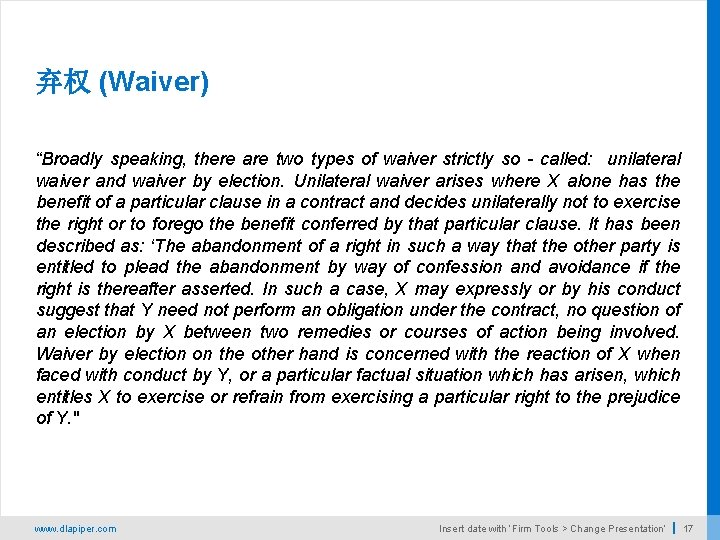 弃权 (Waiver)

“Broadly speaking, there are two types of waiver strictly so - called: unilateral waiver and waiver by election. Unilateral waiver arises where X alone has the benefit of a particular clause in a contract and decides unilaterally not to exercise the right or to forego the benefit conferred by that particular clause. It has been described as: ‘The abandonment of a right in such a way that the other party is entitled to plead the abandonment by way of confession and avoidance if the right is thereafter asserted. In such a case, X may expressly or by his conduct suggest that Y need not perform an obligation under the contract, no question of an election by X between two remedies or courses of action being involved. Waiver by election on the other hand is concerned with the reaction of X when faced with conduct by Y, or a particular factual situation which has arisen, which entitles X to exercise or refrain from exercising a particular right to the prejudice of Y."

www.dlapiper.com

Insert date with 'Firm Tools > Change Presentation' | 17